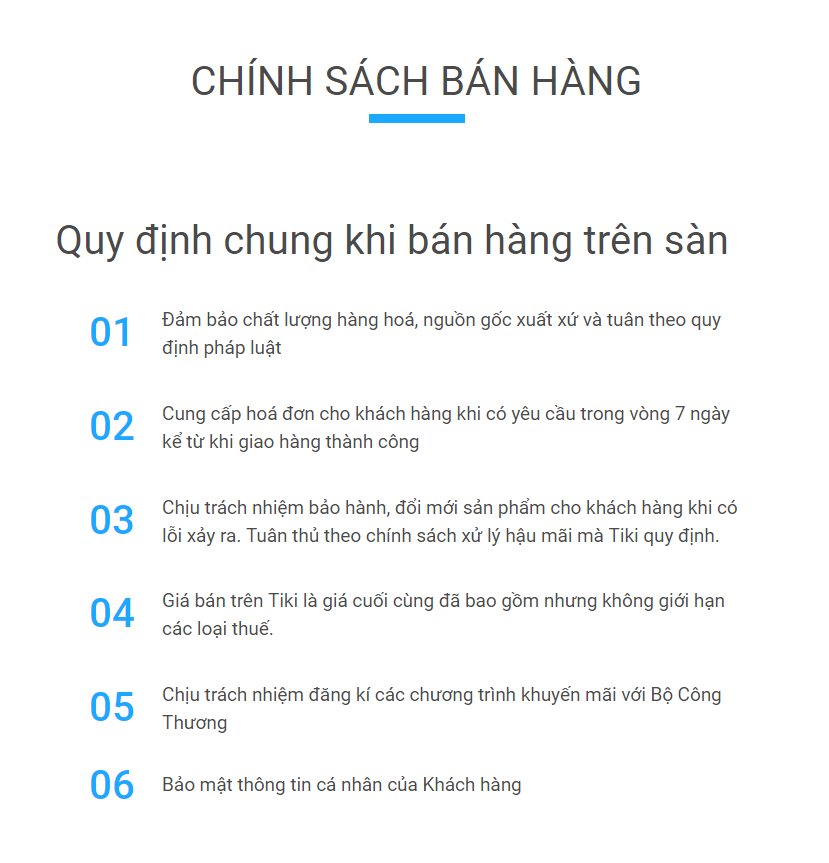 CHÍNH SÁCH BÁN HÀNG

Quy định chung khi bán hàng trên sàn

01 Đảm bảo chất lượng hàng hoá, nguồn gốc xuất xứ và tuân theo quy định pháp luật

02 Cung cấp hoá đơn cho khách hàng khi có yêu cầu trong vòng 7 ngày kể từ khi giao hàng thành công

03 Chịu trách nhiệm bảo hành, đổi mới sản phẩm cho khách hàng khi có lỗi xảy ra. Tuân thủ theo chính sách xử lý hậu mãi mà Tiki quy định.

04 Giá bán trên Tiki là giá cuối cùng đã bao gồm nhưng không giới hạn các loại thuế.

05 Chịu trách nhiệm đăng kí các chương trình khuyến mãi với Bộ Công Thương

06 Bảo mật thông tin cá nhân của Khách hàng